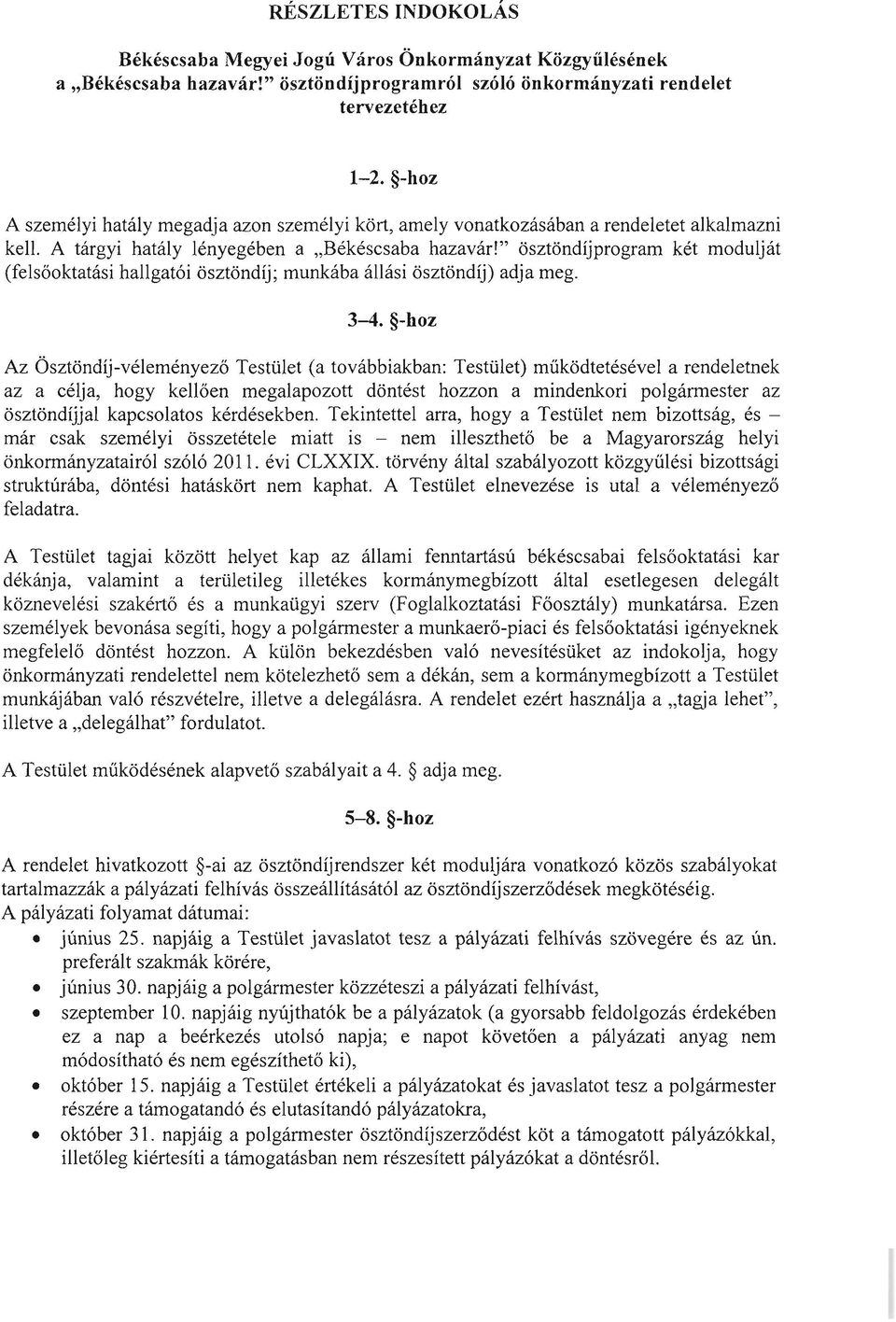 RÉSZLETES INDOKOLÁS

Békéscsaba Megyei Jogú Város Önkormányzat Közgyűlésének a „Békéscsaba hazavár!" ösztöndíjprogramról szóló önkormányzati rendelet tervezetéhez

1–2. §-hoz

A személyi hatály megadja azon személyi kört, amely vonatkozásában a rendeletet alkalmazni kell. A tárgyi hatály lényegében a „Békéscsaba hazavár!" ösztöndíjprogram két modulját (felsőoktatási hallgatói ösztöndíj; munkába állási ösztöndíj) adja meg.

3–4. §-hoz

Az Ösztöndíj-véleményező Testület (a továbbiakban: Testület) működtetésével a rendeletnek az a célja, hogy kellően megalapozott döntést hozzon a mindenkori polgármester az ösztöndíjjal kapcsolatos kérdésekben. Tekintettel arra, hogy a Testület nem bizottság, és – már csak személyi összetétele miatt is – nem illeszthető be a Magyarország helyi önkormányzatairól szóló 2011. évi CLXXIX. törvény által szabályozott közgyűlési bizottsági struktúrába, döntési hatáskört nem kaphat. A Testület elnevezése is utal a véleményező feladatra.

A Testület tagjai között helyet kap az állami fenntartású békéscsabai felsőoktatási kar dékánja, valamint a területileg illetékes kormánymegbízott által esetlegesen delegált köznevelési szakértő és a munkaügyi szerv (Foglalkoztatási Főosztály) munkatársa. Ezen személyek bevonása segíti, hogy a polgármester a munkaerő-piaci és felsőoktatási igényeknek megfelelő döntést hozzon. A külön bekezdésben való nevesítésüket az indokolja, hogy önkormányzati rendelettel nem kötelezhető sem a dékán, sem a kormánymegbízott a Testület munkájában való részvételre, illetve a delegálásra. A rendelet ezért használja a „tagja lehet", illetve a „delegálhat" fordulatot.

A Testület működésének alapvető szabályait a 4. § adja meg.

5–8. §-hoz

A rendelet hivatkozott §-ai az ösztöndíjrendszer két moduljára vonatkozó közös szabályokat tartalmazzák a pályázati felhívás összeállításától az ösztöndíjszerződések megkötéséig.
A pályázati folyamat dátumai:
• június 25. napjáig a Testület javaslatot tesz a pályázati felhívás szövegére és az ún. preferált szakmák körére,
• június 30. napjáig a polgármester közzéteszi a pályázati felhívást,
• szeptember 10. napjáig nyújthatók be a pályázatok (a gyorsabb feldolgozás érdekében ez a nap a beérkezés utolsó napja; e napot követően a pályázati anyag nem módosítható és nem egészíthető ki),
• október 15. napjáig a Testület értékeli a pályázatokat és javaslatot tesz a polgármester részére a támogatandó és elutasítandó pályázatokra,
• október 31. napjáig a polgármester ösztöndíjszerződést köt a támogatott pályázókkal, illetőleg kiértesíti a támogatásban nem részesített pályázókat a döntésről.